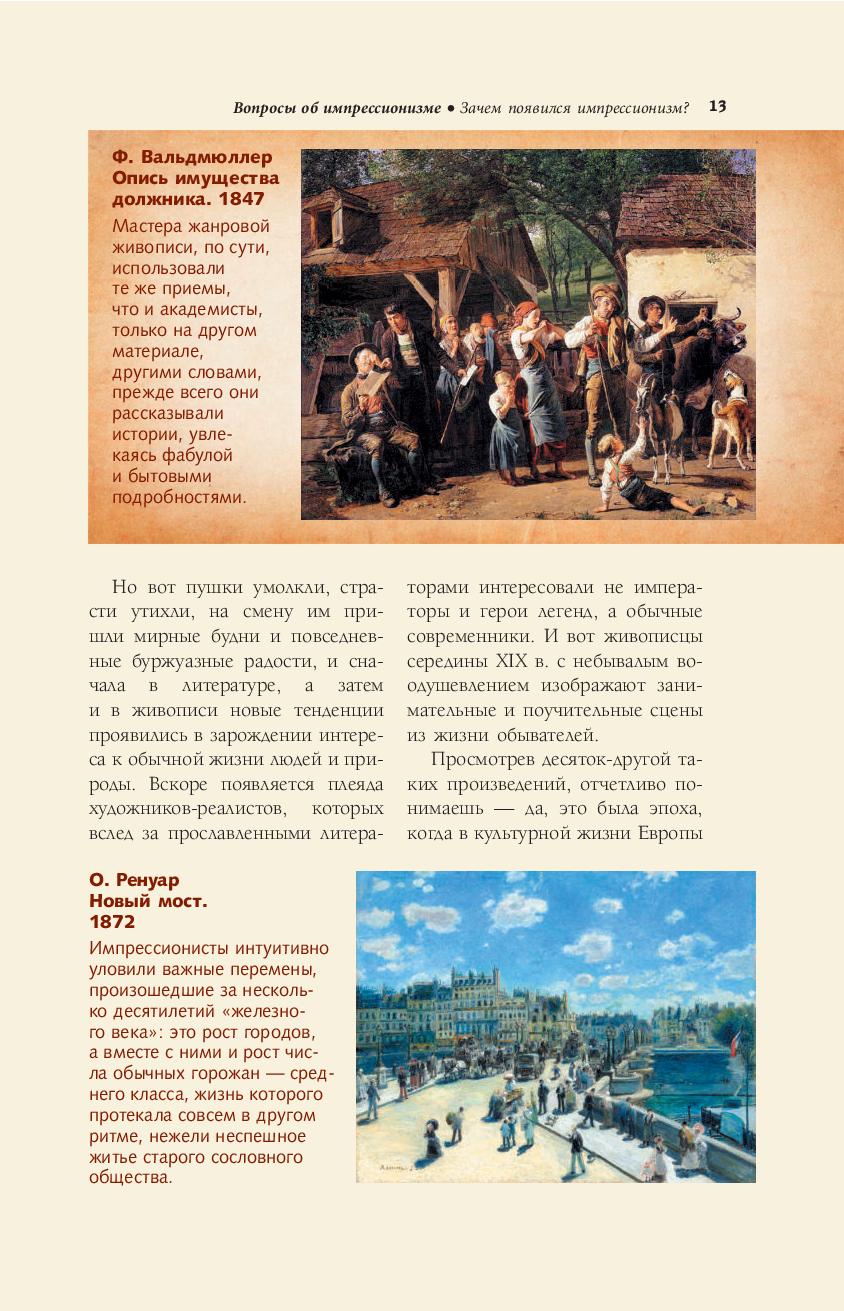 Вопросы об импрессионизме • Зачем появился импрессионизм? 13

Ф. Вальдмюллер
Опись имущества должника. 1847

Мастера жанровой живописи, по сути, использовали те же приемы, что и академисты, только на другом материале, другими словами, прежде всего они рассказывали истории, увлекаясь фабулой и бытовыми подробностями.

Но вот пушки умолкли, страсти утихли, на смену им пришли мирные будни и повседневные буржуазные радости, и сначала в литературе, а затем и в живописи новые тенденции проявились в зарождении интереса к обычной жизни людей и природы. Вскоре появляется плеяда художников-реалистов, которых вслед за прославленными литераторами интересовали не императоры и герои легенд, а обычные современники. И вот живописцы середины XIX в. с небывалым воодушевлением изображают занимательные и поучительные сцены из жизни обывателей.

Просмотрев десяток-другой таких произведений, отчетливо понимаешь — да, это была эпоха, когда в культурной жизни Европы

О. Ренуар
Новый мост. 1872

Импрессионисты интуитивно уловили важные перемены, произошедшие за несколько десятилетий «железного века»: это рост городов, а вместе с ними и рост числа обычных горожан — среднего класса, жизнь которого протекала совсем в другом ритме, нежели неспешное житье старого сословного общества.